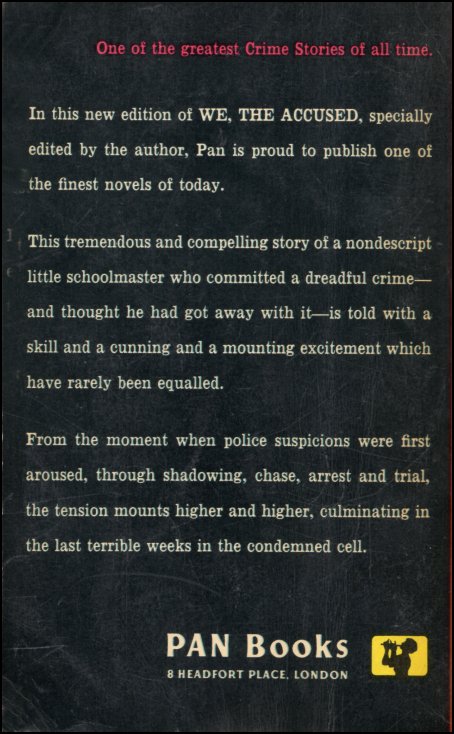 One of the greatest Crime Stories of all time.

In this new edition of WE, THE ACCUSED, specially edited by the author, Pan is proud to publish one of the finest novels of today.

This tremendous and compelling story of a nondescript little schoolmaster who committed a dreadful crime—and thought he had got away with it—is told with a skill and a cunning and a mounting excitement which have rarely been equalled.

From the moment when police suspicions were first aroused, through shadowing, chase, arrest and trial, the tension mounts higher and higher, culminating in the last terrible weeks in the condemned cell.

PAN Books
8 HEADFORT PLACE, LONDON